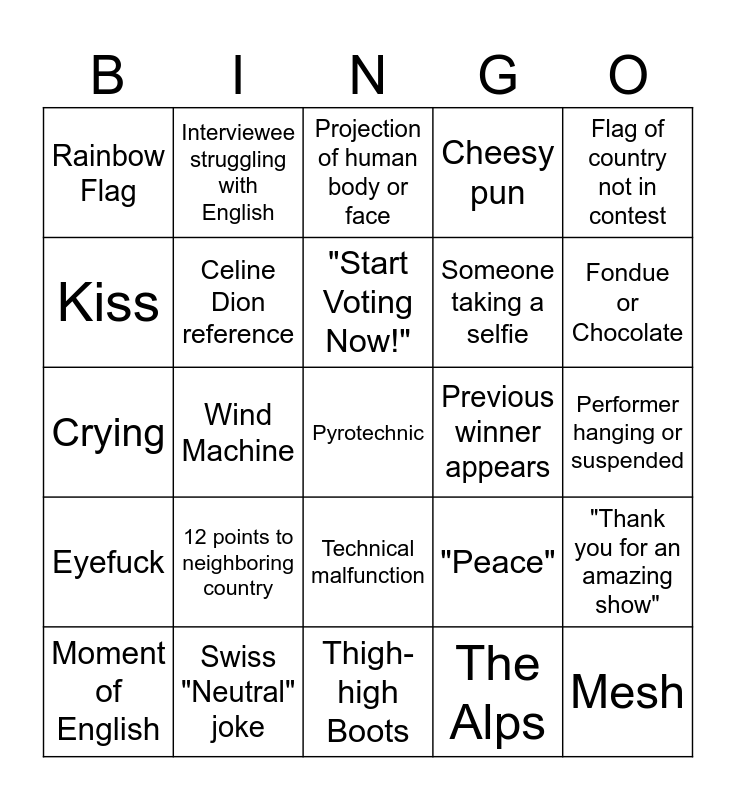 | B | I | N | G | O |
|---|---|---|---|---|
| Rainbow Flag | Interviewee struggling with English | Projection of human body or face | Cheesy pun | Flag of country not in contest |
| Kiss | Celine Dion reference | "Start Voting Now!" | Someone taking a selfie | Fondue or Chocolate |
| Crying | Wind Machine | Pyrotechnic | Previous winner appears | Performer hanging or suspended |
| Eyefuck | 12 points to neighboring country | Technical malfunction | "Peace" | "Thank you for an amazing show" |
| Moment of English | Swiss "Neutral" joke | Thigh-high Boots | The Alps | Mesh |